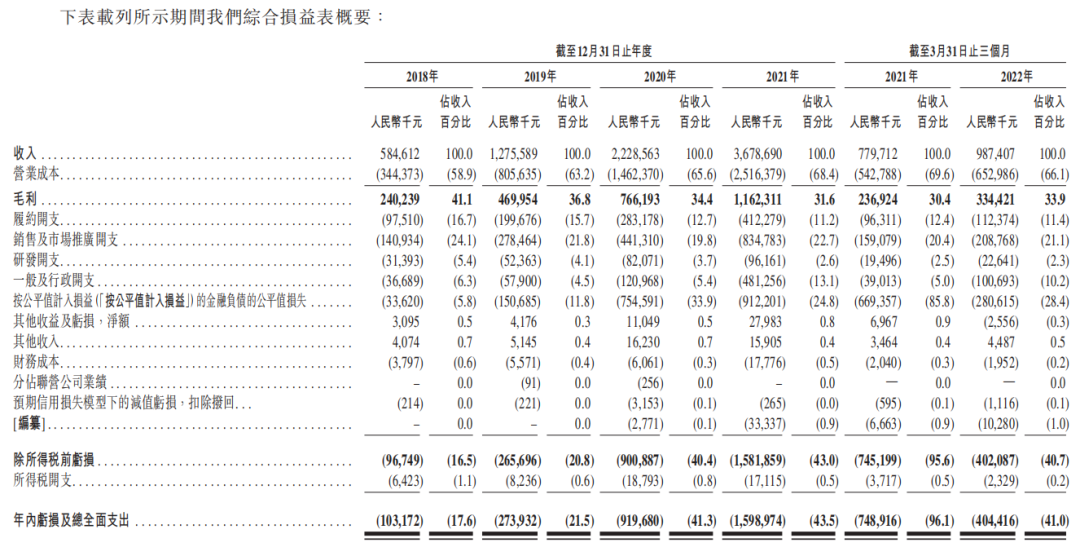 下表載列所示期間我們綜合損益表概要：

| | 截至12月31日止年度 | | | | | | | | 截至3月31日止三個月 | | | |
|---|---|---|---|---|---|---|---|---|---|---|---|---|
| | 2018年 | | 2019年 | | 2020年 | | 2021年 | | 2021年 | | 2022年 | |
| | 人民幣千元 | 佔收入百分比 | 人民幣千元 | 佔收入百分比 | 人民幣千元 | 佔收入百分比 | 人民幣千元 | 佔收入百分比 | 人民幣千元 | 佔收入百分比 | 人民幣千元 | 佔收入百分比 |
| 收入 | 584,612 | 100.0 | 1,275,589 | 100.0 | 2,228,563 | 100.0 | 3,678,690 | 100.0 | 779,712 | 100.0 | 987,407 | 100.0 |
| 營業成本 | (344,373) | (58.9) | (805,635) | (63.2) | (1,462,370) | (65.6) | (2,516,379) | (68.4) | (542,788) | (69.6) | (652,986) | (66.1) |
| 毛利 | 240,239 | 41.1 | 469,954 | 36.8 | 766,193 | 34.4 | 1,162,311 | 31.6 | 236,924 | 30.4 | 334,421 | 33.9 |
| 履約開支 | (97,510) | (16.7) | (199,676) | (15.7) | (283,178) | (12.7) | (412,279) | (11.2) | (96,311) | (12.4) | (112,374) | (11.4) |
| 銷售及市場推廣開支 | (140,934) | (24.1) | (278,464) | (21.8) | (441,310) | (19.8) | (834,783) | (22.7) | (159,079) | (20.4) | (208,768) | (21.1) |
| 研發開支 | (31,393) | (5.4) | (52,363) | (4.1) | (82,071) | (3.7) | (96,161) | (2.6) | (19,496) | (2.5) | (22,641) | (2.3) |
| 一般及行政開支 | (36,689) | (6.3) | (57,900) | (4.5) | (120,968) | (5.4) | (481,256) | (13.1) | (39,013) | (5.0) | (100,693) | (10.2) |
| 按公平值計入損益(「按公平值計入損益」)的金融負債的公平值損失 | (33,620) | (5.8) | (150,685) | (11.8) | (754,591) | (33.9) | (912,201) | (24.8) | (669,357) | (85.8) | (280,615) | (28.4) |
| 其他收益及虧損，淨額 | 3,095 | 0.5 | 4,176 | 0.3 | 11,049 | 0.5 | 27,983 | 0.8 | 6,967 | 0.9 | (2,556) | (0.3) |
| 其他收入 | 4,074 | 0.7 | 5,145 | 0.4 | 16,230 | 0.7 | 15,905 | 0.4 | 3,464 | 0.4 | 4,487 | 0.5 |
| 財務成本 | (3,797) | (0.6) | (5,571) | (0.4) | (6,061) | (0.3) | (17,776) | (0.5) | (2,040) | (0.3) | (1,952) | (0.2) |
| 分佔聯營公司業績 | – | 0.0 | (91) | 0.0 | (256) | 0.0 | – | 0.0 | — | 0.0 | — | 0.0 |
| 預期信用損失模型下的減值虧損，扣除撥回 | (214) | 0.0 | (221) | 0.0 | (3,153) | (0.1) | (265) | (0.0) | (595) | (0.1) | (1,116) | (0.1) |
| [編纂] | – | 0.0 | – | 0.0 | (2,771) | (0.1) | (33,337) | (0.9) | (6,663) | (0.9) | (10,280) | (1.0) |
| 除所得稅前虧損 | (96,749) | (16.5) | (265,696) | (20.8) | (900,887) | (40.4) | (1,581,859) | (43.0) | (745,199) | (95.6) | (402,087) | (40.7) |
| 所得稅開支 | (6,423) | (1.1) | (8,236) | (0.6) | (18,793) | (0.8) | (17,115) | (0.5) | (3,717) | (0.5) | (2,329) | (0.2) |
| 年內虧損及總全面支出 | (103,172) | (17.6) | (273,932) | (21.5) | (919,680) | (41.3) | (1,598,974) | (43.5) | (748,916) | (96.1) | (404,416) | (41.0) |